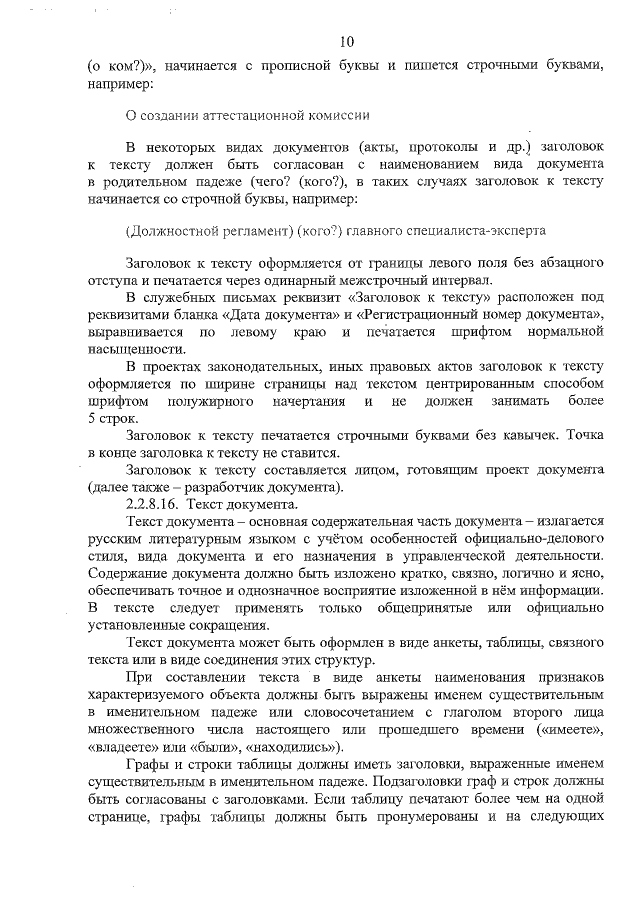 10

(о ком?)», начинается с прописной буквы и пишется строчными буквами, например:

О создании аттестационной комиссии

В некоторых видах документов (акты, протоколы и др.) заголовок к тексту должен быть согласован с наименованием вида документа в родительном падеже (чего? (кого?), в таких случаях заголовок к тексту начинается со строчной буквы, например:

(Должностной регламент) (кого?) главного специалиста-эксперта

Заголовок к тексту оформляется от границы левого поля без абзацного отступа и печатается через одинарный межстрочный интервал.

В служебных письмах реквизит «Заголовок к тексту» расположен под реквизитами бланка «Дата документа» и «Регистрационный номер документа», выравнивается по левому краю и печатается шрифтом нормальной насыщенности.

В проектах законодательных, иных правовых актов заголовок к тексту оформляется по ширине страницы над текстом центрированным способом шрифтом полужирного начертания и не должен занимать более 5 строк.

Заголовок к тексту печатается строчными буквами без кавычек. Точка в конце заголовка к тексту не ставится.

Заголовок к тексту составляется лицом, готовящим проект документа (далее также – разработчик документа).

2.2.8.16. Текст документа.

Текст документа – основная содержательная часть документа – излагается русским литературным языком с учётом особенностей официально-делового стиля, вида документа и его назначения в управленческой деятельности. Содержание документа должно быть изложено кратко, связно, логично и ясно, обеспечивать точное и однозначное восприятие изложенной в нём информации. В тексте следует применять только общепринятые или официально установленные сокращения.

Текст документа может быть оформлен в виде анкеты, таблицы, связного текста или в виде соединения этих структур.

При составлении текста в виде анкеты наименования признаков характеризуемого объекта должны быть выражены именем существительным в именительном падеже или словосочетанием с глаголом второго лица множественного числа настоящего или прошедшего времени («имеете», «владеете» или «были», «находились»).

Графы и строки таблицы должны иметь заголовки, выраженные именем существительным в именительном падеже. Подзаголовки граф и строк должны быть согласованы с заголовками. Если таблицу печатают более чем на одной странице, графы таблицы должны быть пронумерованы и на следующих